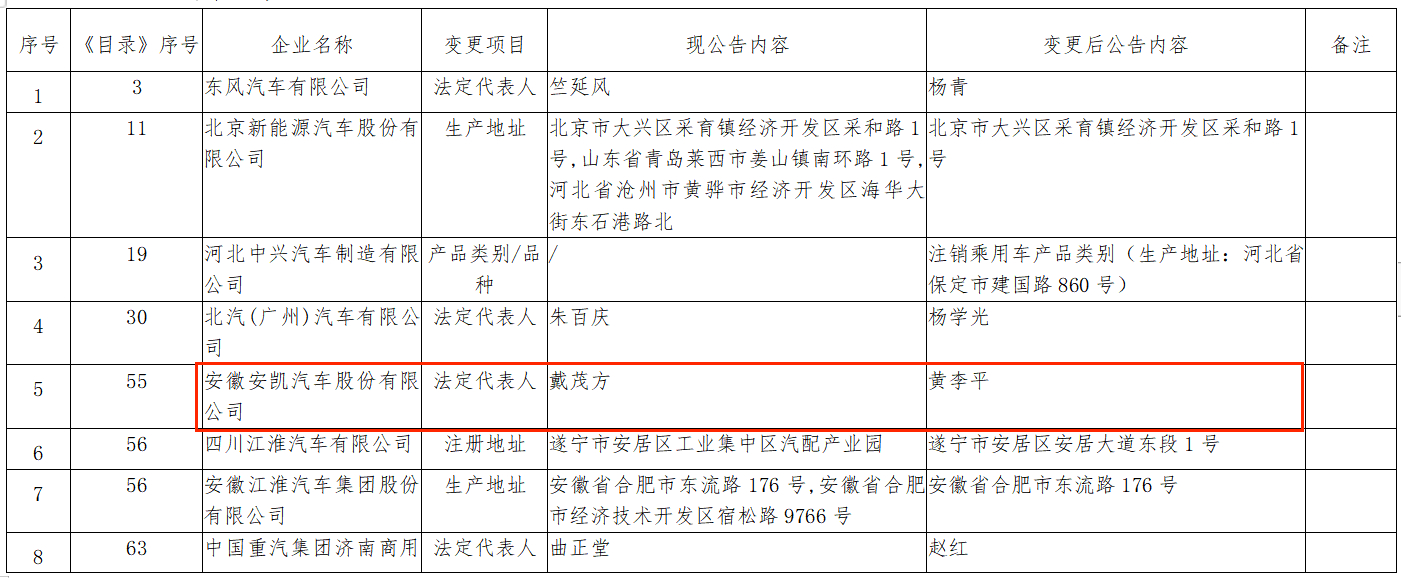 | 序号 | 《目录》序号 | 企业名称 | 变更项目 | 现公告内容 | 变更后公告内容 | 备注 |
|---|---|---|---|---|---|---|
| 1 | 3 | 东风汽车有限公司 | 法定代表人 | 竺延风 | 杨青 | |
| 2 | 11 | 北京新能源汽车股份有限公司 | 生产地址 | 北京市大兴区采育镇经济开发区采和路1号,山东省青岛莱西市姜山镇南环路1号,河北省沧州市黄骅市经济开发区海华大街东石港路北 | 北京市大兴区采育镇经济开发区采和路1号 | |
| 3 | 19 | 河北中兴汽车制造有限公司 | 产品类别/品种 | / | 注销乘用车产品类别（生产地址：河北省保定市建国路860号） | |
| 4 | 30 | 北汽(广州)汽车有限公司 | 法定代表人 | 朱百庆 | 杨学光 | |
| 5 | 55 | 安徽安凯汽车股份有限公司 | 法定代表人 | 戴茂方 | 黄李平 | |
| 6 | 56 | 四川江淮汽车有限公司 | 注册地址 | 遂宁市安居区工业集中区汽配产业园 | 遂宁市安居区安居大道东段1号 | |
| 7 | 56 | 安徽江淮汽车集团股份有限公司 | 生产地址 | 安徽省合肥市东流路176号,安徽省合肥市经济技术开发区宿松路9766号 | 安徽省合肥市东流路176号 | |
| 8 | 63 | 中国重汽集团济南商用 | 法定代表人 | 曲正堂 | 赵红 | |